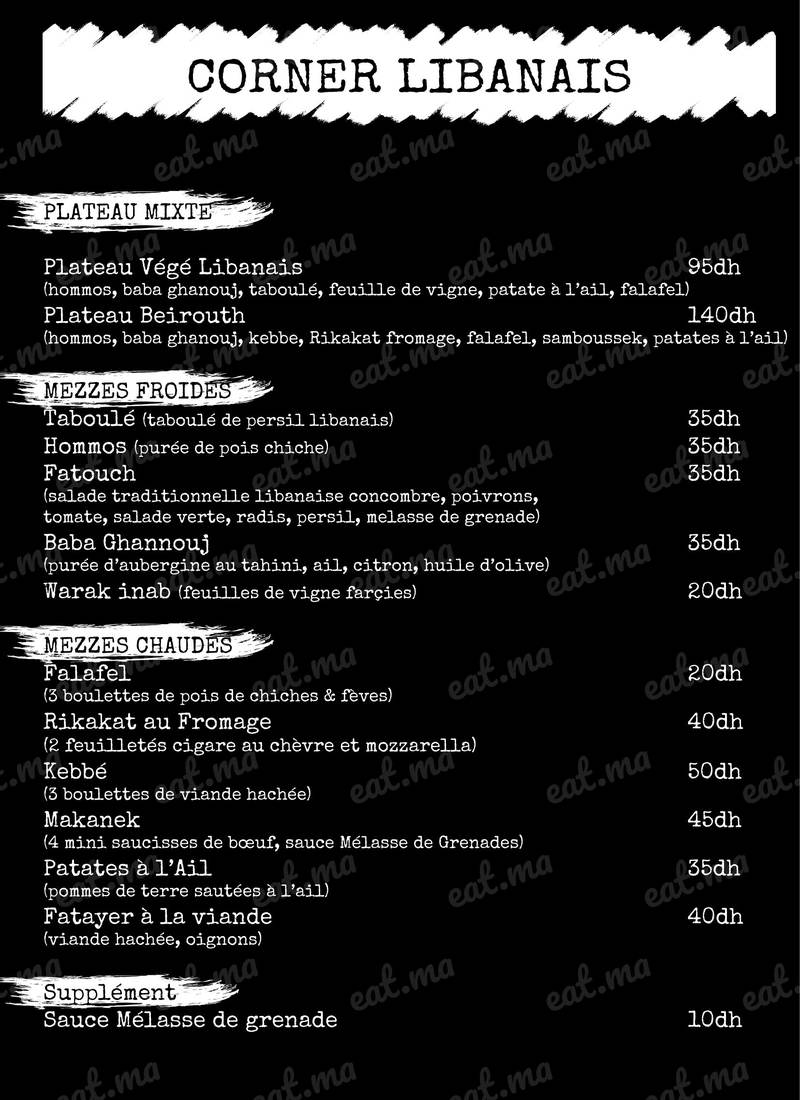 CORNER LIBANAIS

PLATEAU MIXTE

Plateau Végé Libanais 95dh
(hommos, baba ghanouj, taboulé, feuille de vigne, patate à l'ail, falafel)
Plateau Beirouth 140dh
(hommos, baba ghanouj, kebbe, Rikakat fromage, falafel, samboussek, patates à l'ail)

MEZZES FROIDES
Taboulé (taboulé de persil libanais) 35dh
Hommos (purée de pois chiche) 35dh
Fatouch 35dh
(salade traditionnelle libanaise concombre, poivrons, tomate, salade verte, radis, persil, melasse de grenade)
Baba Ghannouj 35dh
(purée d'aubergine au tahini, ail, citron, huile d'olive)
Warak inab (feuilles de vigne farçies) 20dh

MEZZES CHAUDES
Falafel 20dh
(3 boulettes de pois de chiches & fèves)
Rikakat au Fromage 40dh
(2 feuilletés cigare au chèvre et mozzarella)
Kebbé 50dh
(3 boulettes de viande hachée)
Makanek 45dh
(4 mini saucisses de bœuf, sauce Mélasse de Grenades)
Patates à l'Ail 35dh
(pommes de terre sautées à l'ail)
Fatayer à la viande 40dh
(viande hachée, oignons)

Supplément
Sauce Mélasse de grenade 10dh

eat.ma